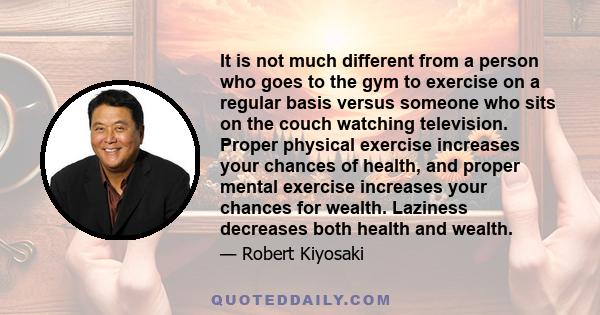 It is not much different from a person who goes to the gym to exercise on a regular basis versus someone who sits on the couch watching television. Proper physical exercise increases your chances of health, and proper mental exercise increases your chances for wealth. Laziness decreases both health and wealth.

— Robert Kiyosaki

QUOTEDDAILY.COM